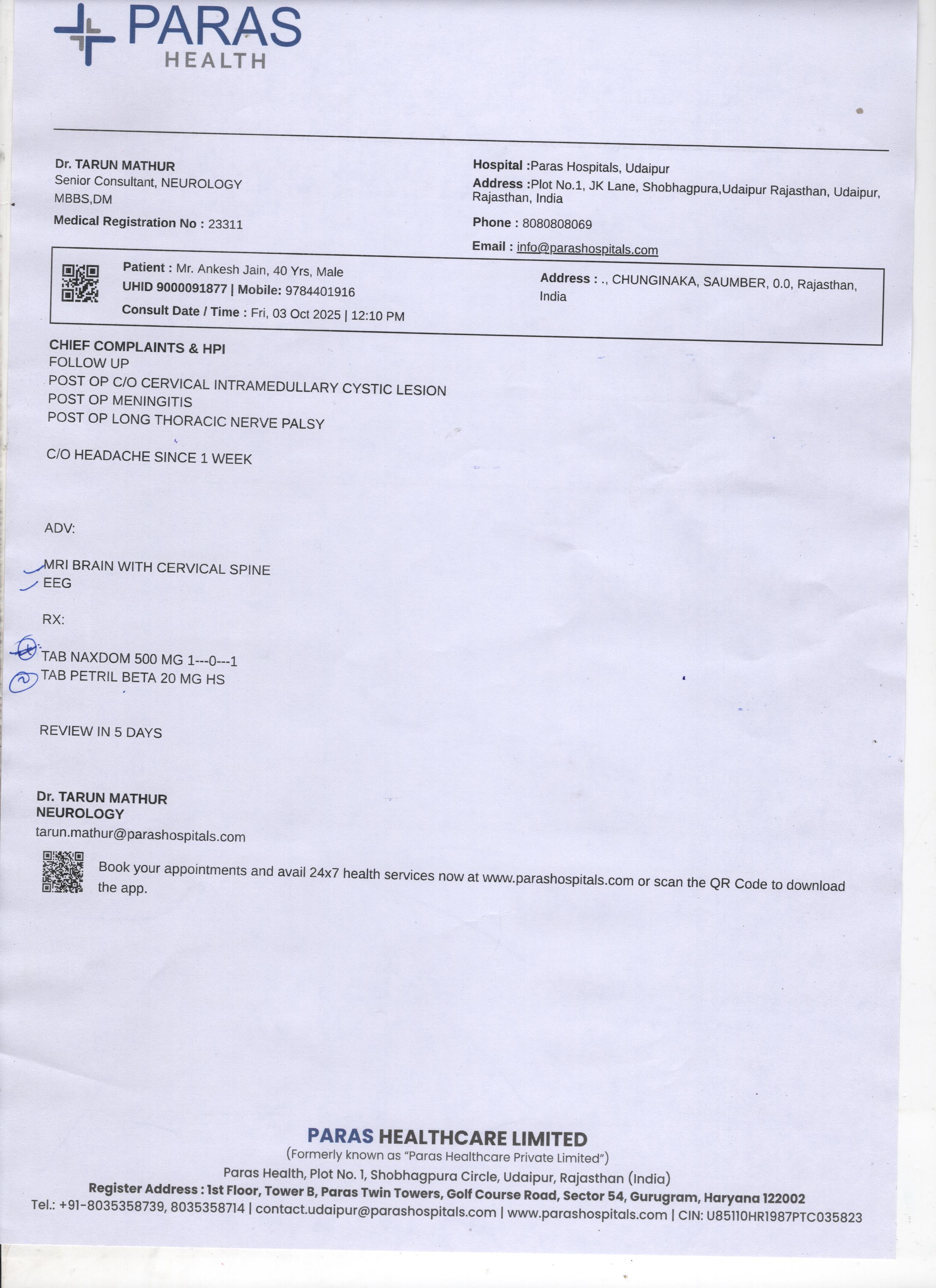 PARAS
HEALTH

Dr. TARUN MATHUR
Senior Consultant, NEUROLOGY
MBBS,DM
Medical Registration No : 23311

Hospital :Paras Hospitals, Udaipur
Address :Plot No.1, JK Lane, Shobhagpura,Udaipur Rajasthan, Udaipur, Rajasthan, India
Phone : 8080808069
Email : info@parashospitals.com

Patient : Mr. Ankesh Jain, 40 Yrs, Male
UHID 9000091877 | Mobile: 9784401916
Consult Date / Time : Fri, 03 Oct 2025 | 12:10 PM

Address : ., CHUNGINAKA, SAUMBER, 0.0, Rajasthan, India

CHIEF COMPLAINTS & HPI
FOLLOW UP
POST OP C/O CERVICAL INTRAMEDULLARY CYSTIC LESION
POST OP MENINGITIS
POST OP LONG THORACIC NERVE PALSY

C/O HEADACHE SINCE 1 WEEK

ADV:

MRI BRAIN WITH CERVICAL SPINE
EEG

RX:

TAB NAXDOM 500 MG 1---0---1
TAB PETRIL BETA 20 MG HS

REVIEW IN 5 DAYS

Dr. TARUN MATHUR
NEUROLOGY
tarun.mathur@parashospitals.com

Book your appointments and avail 24x7 health services now at www.parashospitals.com or scan the QR Code to download the app.

PARAS HEALTHCARE LIMITED
(Formerly known as "Paras Healthcare Private Limited")
Paras Health, Plot No. 1, Shobhagpura Circle, Udaipur, Rajasthan (India)
Register Address : 1st Floor, Tower B, Paras Twin Towers, Golf Course Road, Sector 54, Gurugram, Haryana 122002
Tel.: +91-8035358739, 8035358714 | contact.udaipur@parashospitals.com | www.parashospitals.com | CIN: U85110HR1987PTC035823